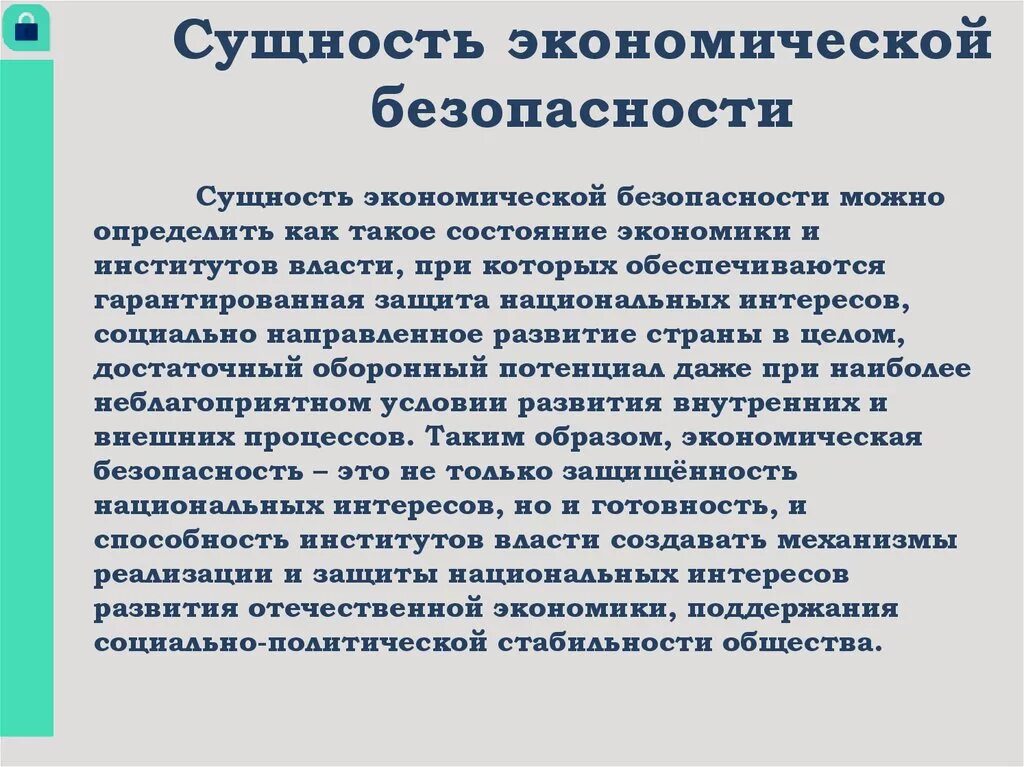 Сущность экономической безопасности

Сущность экономической безопасности можно определить как такое состояние экономики и институтов власти, при которых обеспечиваются гарантированная защита национальных интересов, социально направленное развитие страны в целом, достаточный оборонный потенциал даже при наиболее неблагоприятном условии развития внутренних и внешних процессов. Таким образом, экономическая безопасность – это не только защищённость национальных интересов, но и готовность, и способность институтов власти создавать механизмы реализации и защиты национальных интересов развития отечественной экономики, поддержания социально-политической стабильности общества.